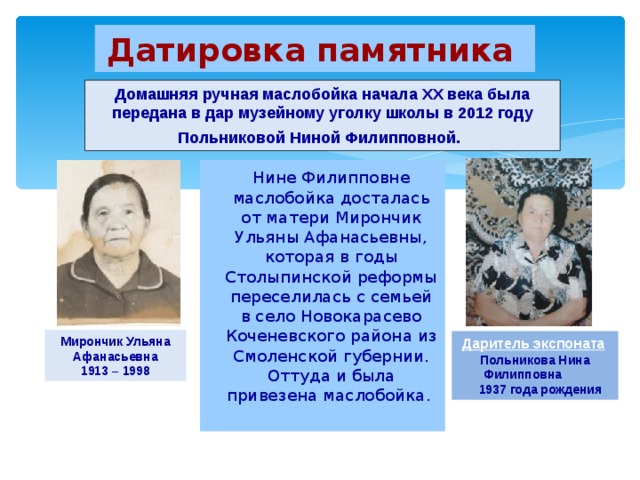 Датировка памятника

Домашняя ручная маслобойка начала XX века была передана в дар музейному уголку школы в 2012 году Польниковой Ниной Филипповной.

Мирончик Ульяна Афанасьевна
1913 – 1998

Нине Филипповне маслобойка досталась от матери Мирончик Ульяны Афанасьевны, которая в годы Столыпинской реформы переселилась с семьей в село Новокарасево Коченевского района из Смоленской губернии. Оттуда и была привезена маслобойка.

Даритель экспоната
Польникова Нина Филипповна
1937 года рождения